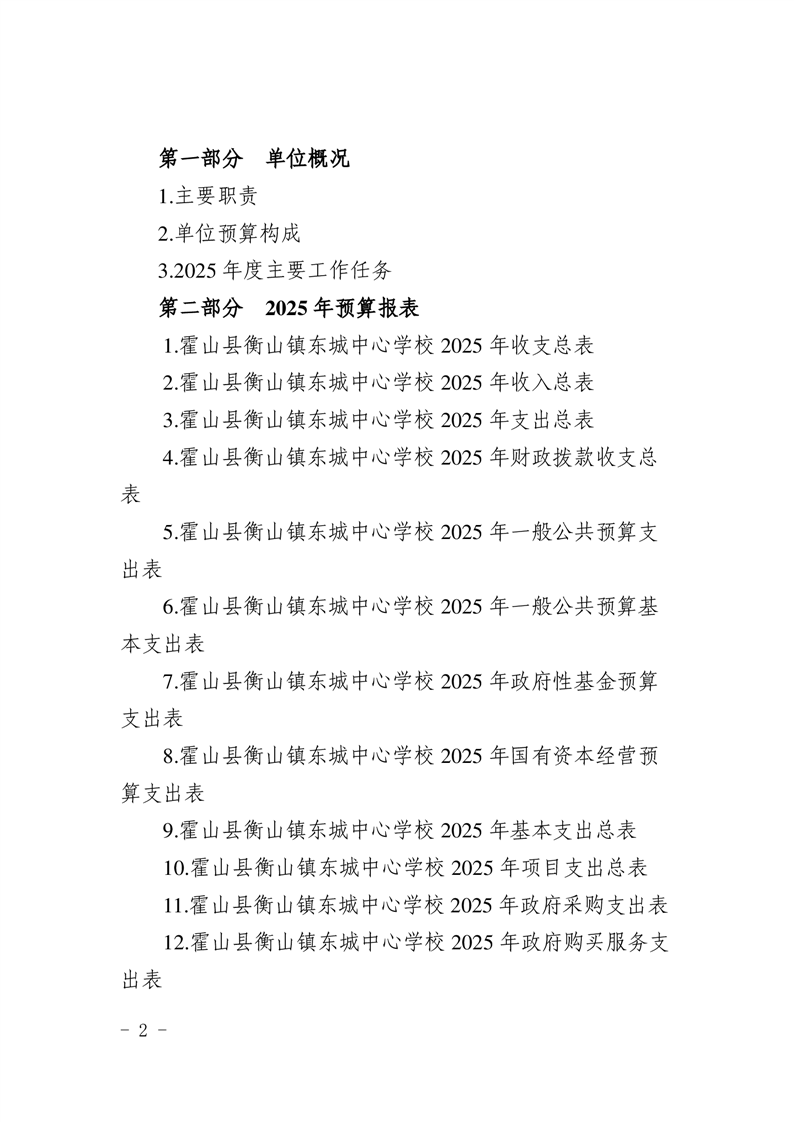 第一部分　单位概况

1.主要职责

2.单位预算构成

3.2025 年度主要工作任务

第二部分　2025 年预算报表

1.霍山县衡山镇东城中心学校 2025 年收支总表

2.霍山县衡山镇东城中心学校 2025 年收入总表

3.霍山县衡山镇东城中心学校 2025 年支出总表

4.霍山县衡山镇东城中心学校 2025 年财政拨款收支总表

5.霍山县衡山镇东城中心学校 2025 年一般公共预算支出表

6.霍山县衡山镇东城中心学校 2025 年一般公共预算基本支出表

7.霍山县衡山镇东城中心学校 2025 年政府性基金预算支出表

8.霍山县衡山镇东城中心学校 2025 年国有资本经营预算支出表

9.霍山县衡山镇东城中心学校 2025 年基本支出总表

10.霍山县衡山镇东城中心学校 2025 年项目支出总表

11.霍山县衡山镇东城中心学校 2025 年政府采购支出表

12.霍山县衡山镇东城中心学校 2025 年政府购买服务支出表

- 2 -